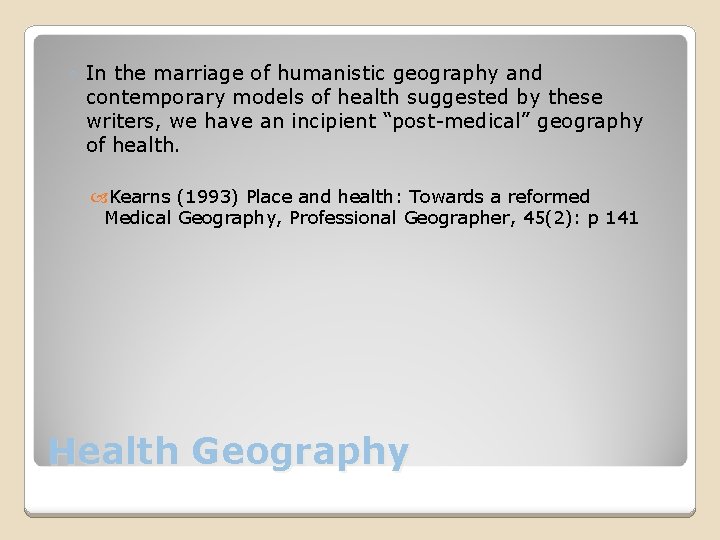 In the marriage of humanistic geography and contemporary models of health suggested by these writers, we have an incipient “post-medical” geography of health.

Kearns (1993) Place and health: Towards a reformed Medical Geography, Professional Geographer, 45(2): p 141

Health Geography